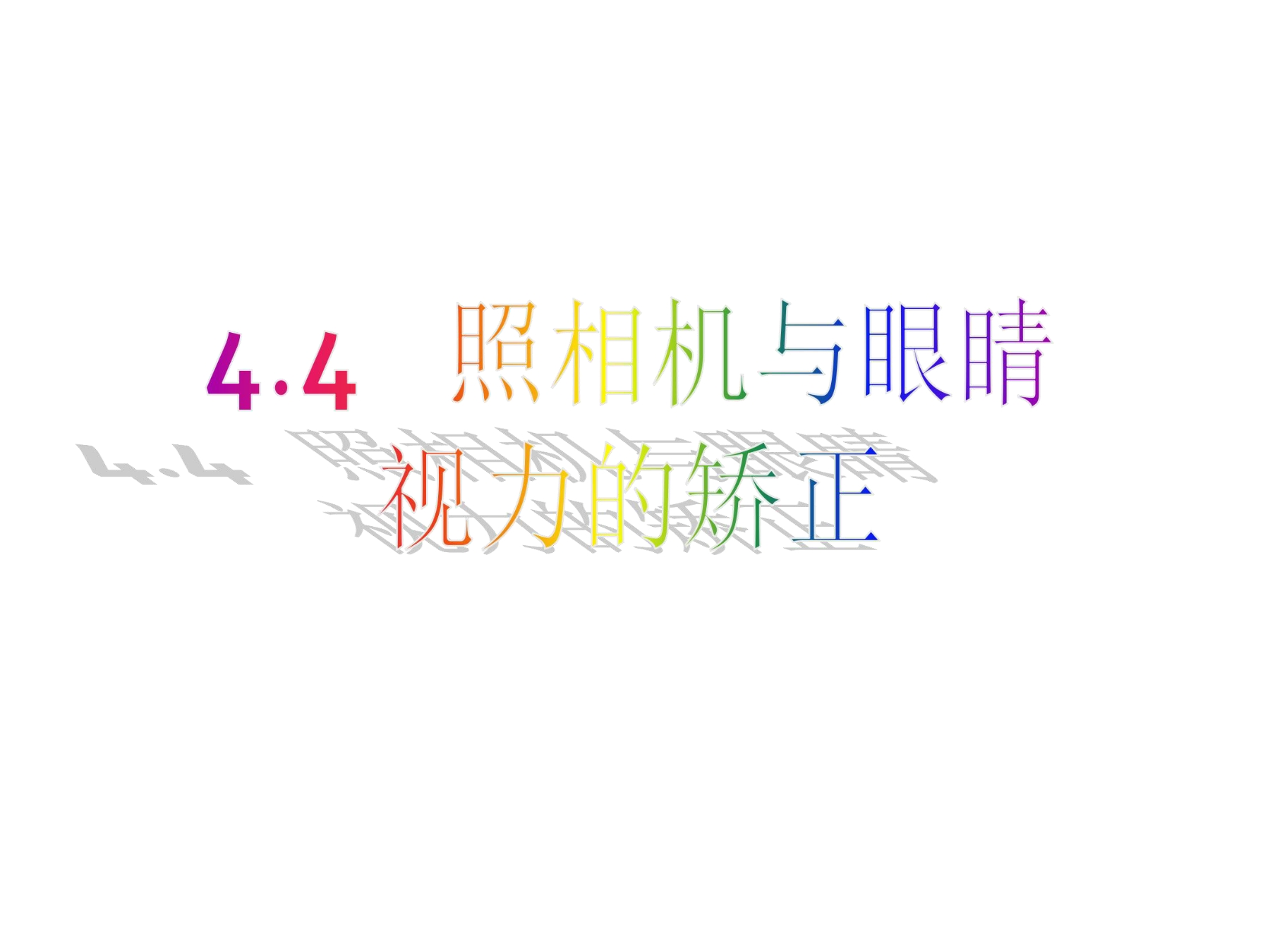 4.4　照相机与眼睛

视力的矫正